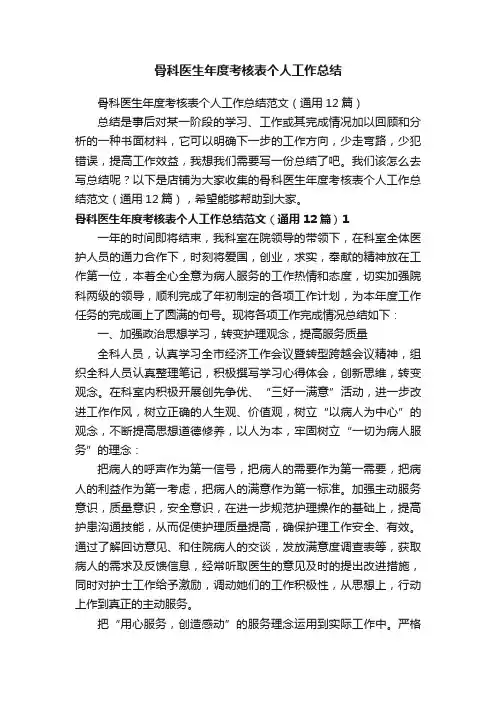 骨科医生年度考核表个人工作总结

骨科医生年度考核表个人工作总结范文（通用12篇）

总结是事后对某一阶段的学习、工作或其完成情况加以回顾和分析的一种书面材料，它可以明确下一步的工作方向，少走弯路，少犯错误，提高工作效益，我想我们需要写一份总结了吧。我们该怎么去写总结呢？以下是店铺为大家收集的骨科医生年度考核表个人工作总结范文（通用12篇），希望能够帮助到大家。

骨科医生年度考核表个人工作总结范文（通用12篇）1

一年的时间即将结束，我科室在院领导的带领下，在科室全体医护人员的通力合作下，时刻将爱国，创业，求实，奉献的精神放在工作第一位，本着全心全意为病人服务的工作热情和态度，切实加强院科两级的领导，顺利完成了年初制定的各项工作计划，为本年度工作任务的完成画上了圆满的句号。现将各项工作完成情况总结如下：

一、加强政治思想学习，转变护理观念，提高服务质量

全科人员，认真学习全市经济工作会议暨转型跨越会议精神，组织全科人员认真整理笔记，积极撰写学习心得体会，创新思维，转变观念。在科室内积极开展创先争优、“三好一满意”活动，进一步改进工作作风，树立正确的人生观、价值观，树立“以病人为中心”的观念，不断提高思想道德修养，以人为本，牢固树立“一切为病人服务”的理念：

把病人的呼声作为第一信号，把病人的需要作为第一需要，把病人的利益作为第一考虑，把病人的满意作为第一标准。加强主动服务意识，质量意识，安全意识，在进一步规范护理操作的基础上，提高护患沟通技能，从而促使护理质量提高，确保护理工作安全、有效。通过了解回访意见、和住院病人的交谈，发放满意度调查表等，获取病人的需求及反馈信息，经常听取医生的意见及时的提出改进措施，同时对护士工作给予激励，调动她们的工作积极性，从思想上，行动上作到真正的主动服务。

把“用心服务，创造感动”的服务理念运用到实际工作中。严格